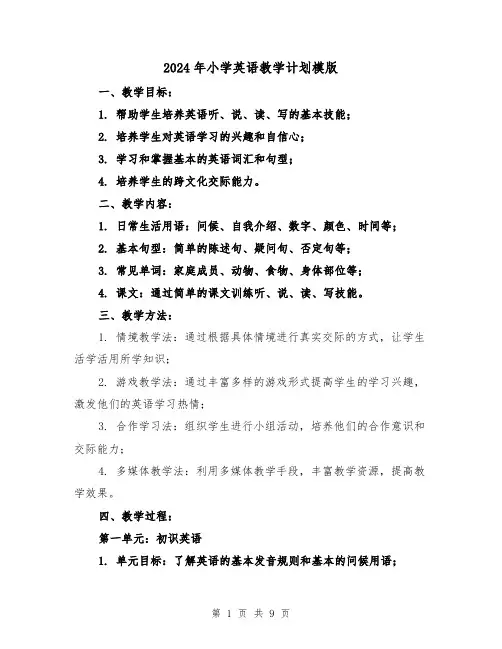 2024年小学英语教学计划模版

一、教学目标：

1. 帮助学生培养英语听、说、读、写的基本技能；

2. 培养学生对英语学习的兴趣和自信心；

3. 学习和掌握基本的英语词汇和句型；

4. 培养学生的跨文化交际能力。

二、教学内容：

1. 日常生活用语：问候、自我介绍、数字、颜色、时间等；

2. 基本句型：简单的陈述句、疑问句、否定句等；

3. 常见单词：家庭成员、动物、食物、身体部位等；

4. 课文：通过简单的课文训练听、说、读、写技能。

三、教学方法：

1. 情境教学法：通过根据具体情境进行真实交际的方式，让学生活学活用所学知识；

2. 游戏教学法：通过丰富多样的游戏形式提高学生的学习兴趣，激发他们的英语学习热情；

3. 合作学习法：组织学生进行小组活动，培养他们的合作意识和交际能力；

4. 多媒体教学法：利用多媒体教学手段，丰富教学资源，提高教学效果。

四、教学过程：

第一单元：初识英语

1. 单元目标：了解英语的基本发音规则和基本的问候用语；

第 1 页 共 9 页